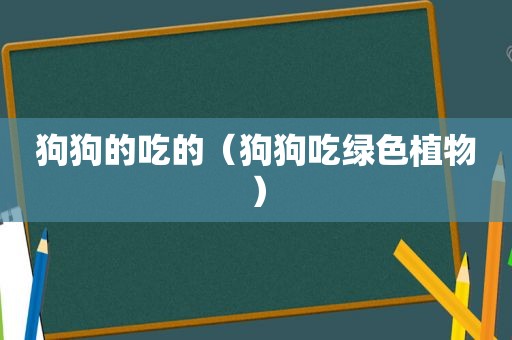 狗狗的吃的（狗狗吃绿色植物）